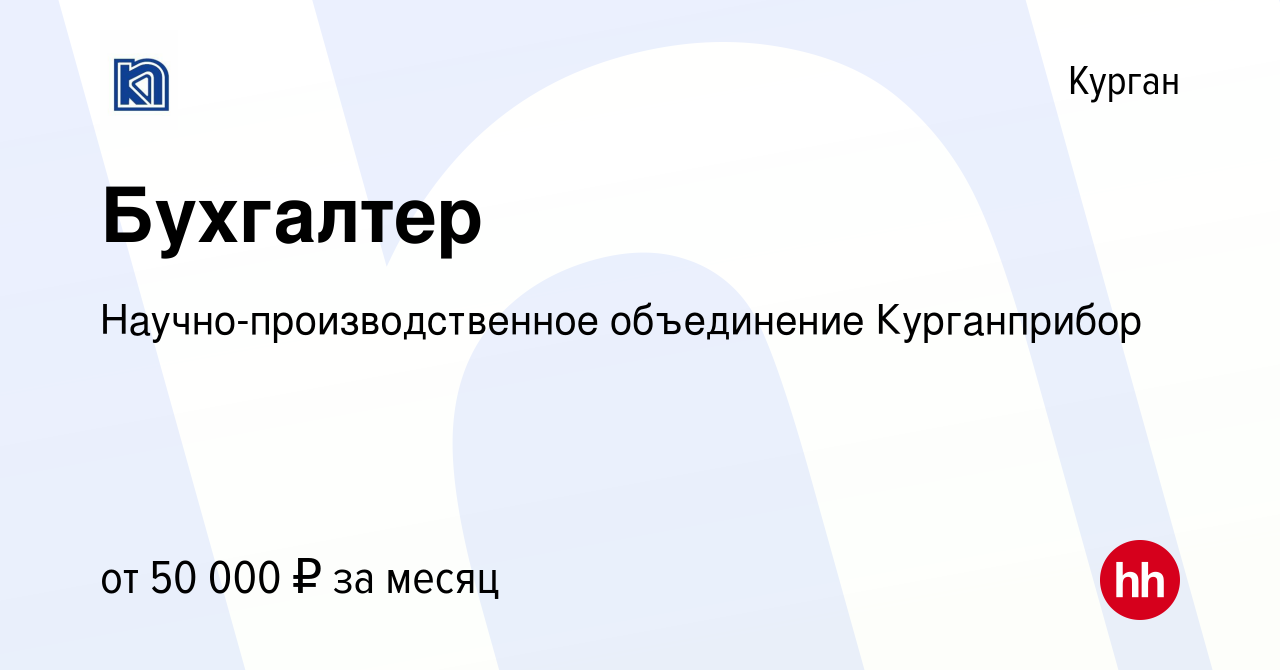 Курган

Бухгалтер

Научно-производственное объединение Курганприбор

от 50 000 ₽ за месяц

hh